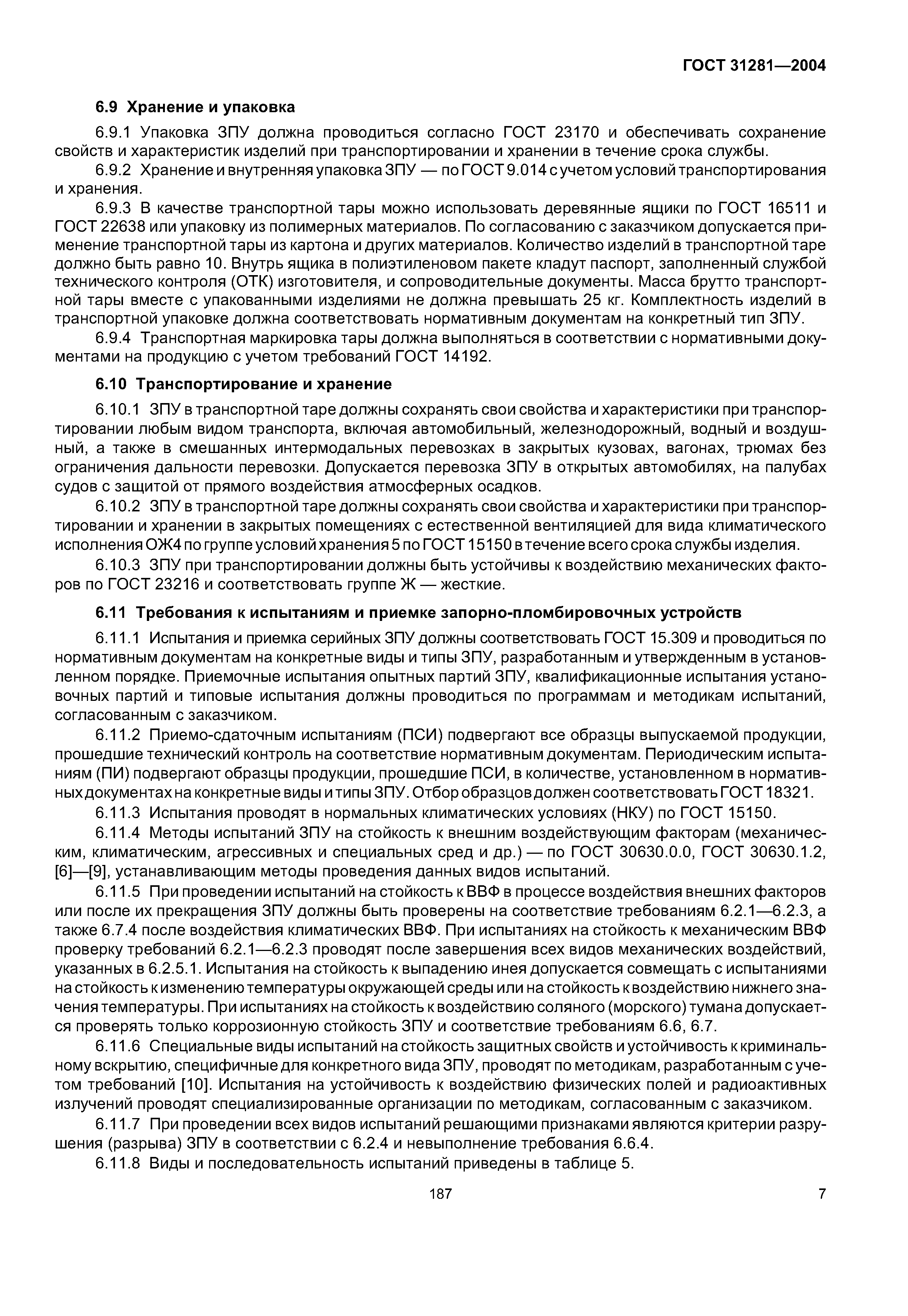 ГОСТ 31281—2004

6.9 Хранение и упаковка

6.9.1 Упаковка ЗПУ должна проводиться согласно ГОСТ 23170 и обеспечивать сохранение свойств и характеристик изделий при транспортировании и хранении в течение срока службы.

6.9.2 Хранение и внутренняя упаковка ЗПУ — по ГОСТ 9.014 с учетом условий транспортирования и хранения.

6.9.3 В качестве транспортной тары можно использовать деревянные ящики по ГОСТ 16511 и ГОСТ 22638 или упаковку из полимерных материалов. По согласованию с заказчиком допускается применение транспортной тары из картона и других материалов. Количество изделий в транспортной таре должно быть равно 10. Внутрь ящика в полиэтиленовом пакете кладут паспорт, заполненный службой технического контроля (ОТК) изготовителя, и сопроводительные документы. Масса брутто транспортной тары вместе с упакованными изделиями не должна превышать 25 кг. Комплектность изделий в транспортной упаковке должна соответствовать нормативным документам на конкретный тип ЗПУ.

6.9.4 Транспортная маркировка тары должна выполняться в соответствии с нормативными документами на продукцию с учетом требований ГОСТ 14192.

6.10 Транспортирование и хранение

6.10.1 ЗПУ в транспортной таре должны сохранять свои свойства и характеристики при транспортировании любым видом транспорта, включая автомобильный, железнодорожный, водный и воздушный, а также в смешанных интермодальных перевозках в закрытых кузовах, вагонах, трюмах без ограничения дальности перевозки. Допускается перевозка ЗПУ в открытых автомобилях, на палубах судов с защитой от прямого воздействия атмосферных осадков.

6.10.2 ЗПУ в транспортной таре должны сохранять свои свойства и характеристики при транспортировании и хранении в закрытых помещениях с естественной вентиляцией для вида климатического исполнения ОЖ4 по группе условий хранения 5 по ГОСТ 15150 в течение всего срока службы изделия.

6.10.3 ЗПУ при транспортировании должны быть устойчивы к воздействию механических факторов по ГОСТ 23216 и соответствовать группе Ж — жесткие.

6.11 Требования к испытаниям и приемке запорно-пломбировочных устройств

6.11.1 Испытания и приемка серийных ЗПУ должны соответствовать ГОСТ 15.309 и проводиться по нормативным документам на конкретные виды и типы ЗПУ, разработанным и утвержденным в установленном порядке. Приемочные испытания опытных партий ЗПУ, квалификационные испытания установочных партий и типовые испытания должны проводиться по программам и методикам испытаний, согласованным с заказчиком.

6.11.2 Приемо-сдаточным испытаниям (ПСИ) подвергают все образцы выпускаемой продукции, прошедшие технический контроль на соответствие нормативным документам. Периодическим испытаниям (ПИ) подвергают образцы продукции, прошедшие ПСИ, в количестве, установленном в нормативных документах на конкретные виды и типы ЗПУ. Отбор образцов должен соответствовать ГОСТ 18321.

6.11.3 Испытания проводят в нормальных климатических условиях (НКУ) по ГОСТ 15150.

6.11.4 Методы испытаний ЗПУ на стойкость к внешним воздействующим факторам (механическим, климатическим, агрессивных и специальных сред и др.) — по ГОСТ 30630.0.0, ГОСТ 30630.1.2, [6]—[9], устанавливающим методы проведения данных видов испытаний.

6.11.5 При проведении испытаний на стойкость к ВВФ в процессе воздействия внешних факторов или после их прекращения ЗПУ должны быть проверены на соответствие требованиям 6.2.1—6.2.3, а также 6.7.4 после воздействия климатических ВВФ. При испытаниях на стойкость к механическим ВВФ проверку требований 6.2.1—6.2.3 проводят после завершения всех видов механических воздействий, указанных в 6.2.5.1. Испытания на стойкость к выпадению инея допускается совмещать с испытаниями на стойкость к изменению температуры окружающей среды или на стойкость к воздействию нижнего значения температуры. При испытаниях на стойкость к воздействию соляного (морского) тумана допускается проверять только коррозионную стойкость ЗПУ и соответствие требованиям 6.6, 6.7.

6.11.6 Специальные виды испытаний на стойкость защитных свойств и устойчивость к криминальному вскрытию, специфичные для конкретного вида ЗПУ, проводят по методикам, разработанным с учетом требований [10]. Испытания на устойчивость к воздействию физических полей и радиоактивных излучений проводят специализированные организации по методикам, согласованным с заказчиком.

6.11.7 При проведении всех видов испытаний решающими признаками являются критерии разрушения (разрыва) ЗПУ в соответствии с 6.2.4 и невыполнение требования 6.6.4.

6.11.8 Виды и последовательность испытаний приведены в таблице 5.

187

7